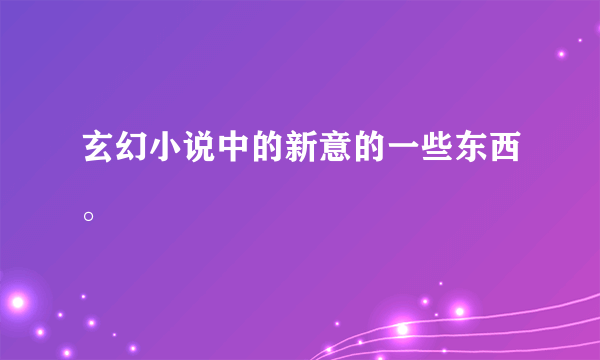 玄幻小说中的新意的一些东西。